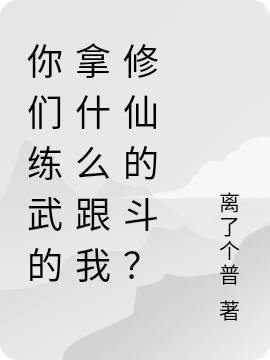 你们练武的拿什么跟我修仙的斗？

离了个普 著